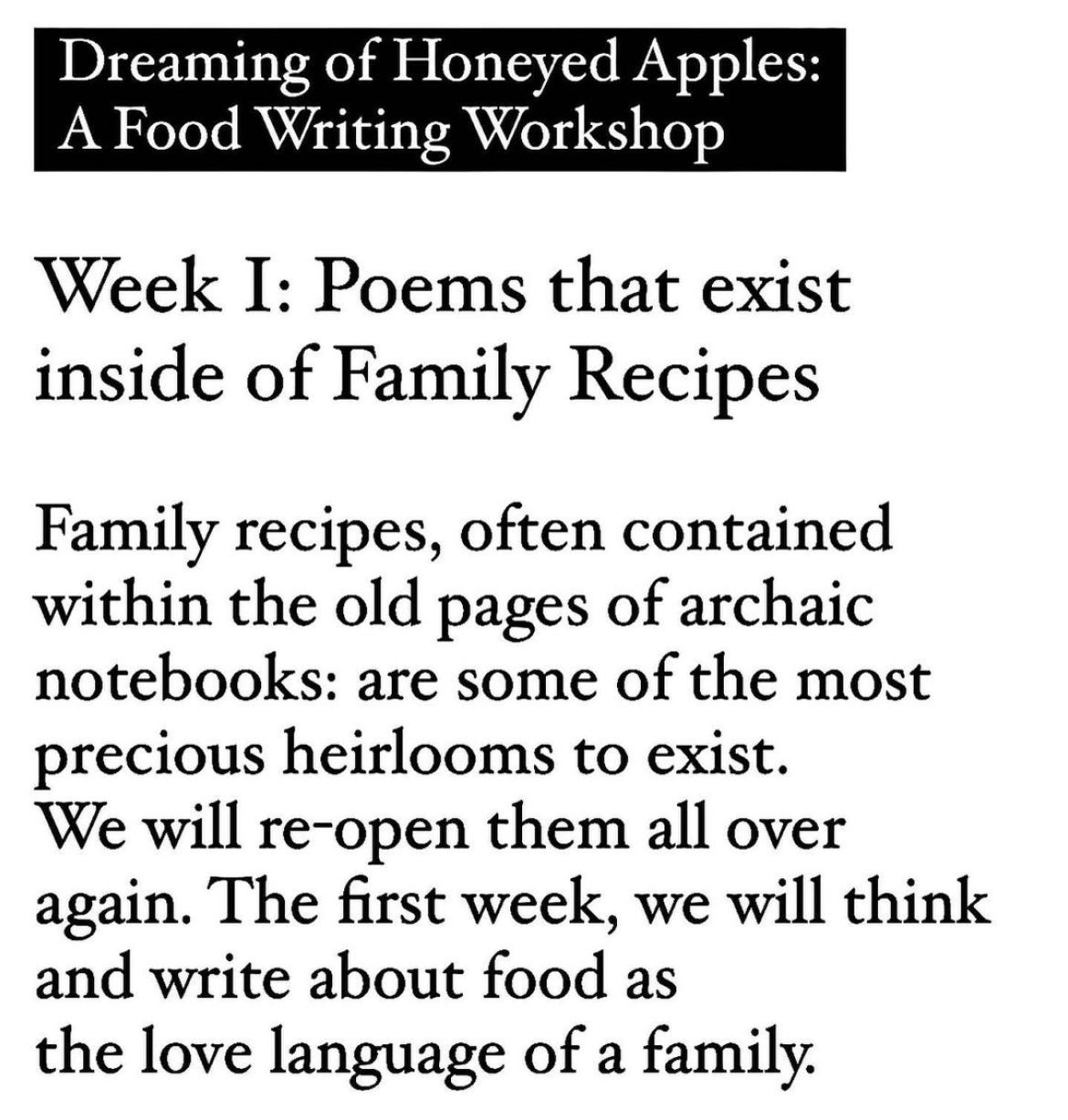 Dreaming of Honeyed Apples:
A Food Writing Workshop

Week I: Poems that exist inside of Family Recipes

Family recipes, often contained within the old pages of archaic notebooks: are some of the most precious heirlooms to exist.
We will re-open them all over again. The first week, we will think and write about food as
the love language of a family.